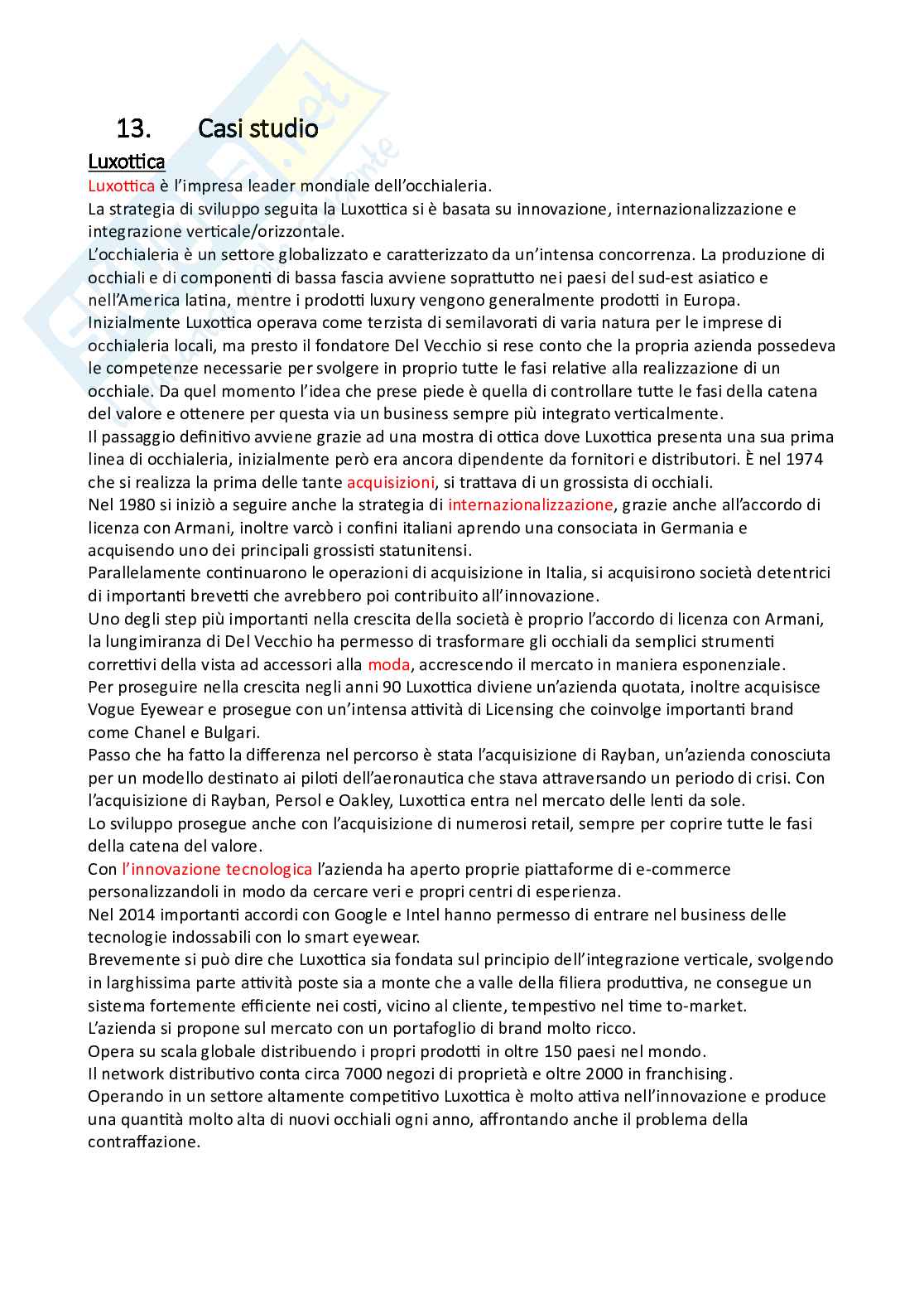 13. Casi studio

Luxottica

Luxottica è l'impresa leader mondiale dell'occhialeria.
La strategia di sviluppo seguita la Luxottica si è basata su innovazione, internazionalizzazione e integrazione verticale/orizzontale.
L'occhialeria è un settore globalizzato e caratterizzato da un'intensa concorrenza. La produzione di occhiali e di componenti di bassa fascia avviene soprattutto nei paesi del sud-est asiatico e nell'America latina, mentre i prodotti luxury vengono generalmente prodotti in Europa.
Inizialmente Luxottica operava come terzista di semilavorati di varia natura per le imprese di occhialeria locali, ma presto il fondatore Del Vecchio si rese conto che la propria azienda possedeva le competenze necessarie per svolgere in proprio tutte le fasi relative alla realizzazione di un occhiale. Da quel momento l'idea che prese piede è quella di controllare tutte le fasi della catena del valore e ottenere per questa via un business sempre più integrato verticalmente.
Il passaggio definitivo avviene grazie ad una mostra di ottica dove Luxottica presenta una sua prima linea di occhialeria, inizialmente però era ancora dipendente da fornitori e distributori. È nel 1974 che si realizza la prima delle tante acquisizioni, si trattava di un grossista di occhiali.
Nel 1980 si iniziò a seguire anche la strategia di internazionalizzazione, grazie anche all'accordo di licenza con Armani, inoltre varcò i confini italiani aprendo una consociata in Germania e acquisendo uno dei principali grossisti statunitensi.
Parallelamente continuarono le operazioni di acquisizione in Italia, si acquisirono società detentrici di importanti brevetti che avrebbero poi contribuito all'innovazione.
Uno degli step più importanti nella crescita della società è proprio l'accordo di licenza con Armani, la lungimiranza di Del Vecchio ha permesso di trasformare gli occhiali da semplici strumenti correttivi della vista ad accessori alla moda, accrescendo il mercato in maniera esponenziale.
Per proseguire nella crescita negli anni 90 Luxottica diviene un'azienda quotata, inoltre acquisisce Vogue Eyewear e prosegue con un'intensa attività di Licensing che coinvolge importanti brand come Chanel e Bulgari.
Passo che ha fatto la differenza nel percorso è stata l'acquisizione di Rayban, un'azienda conosciuta per un modello destinato ai piloti dell'aeronautica che stava attraversando un periodo di crisi. Con l'acquisizione di Rayban, Persol e Oakley, Luxottica entra nel mercato delle lenti da sole.
Lo sviluppo prosegue anche con l'acquisizione di numerosi retail, sempre per coprire tutte le fasi della catena del valore.
Con l'innovazione tecnologica l'azienda ha aperto proprie piattaforme di e-commerce personalizzandoli in modo da cercare veri e propri centri di esperienza.
Nel 2014 importanti accordi con Google e Intel hanno permesso di entrare nel business delle tecnologie indossabili con lo smart eyewear.
Brevemente si può dire che Luxottica sia fondata sul principio dell'integrazione verticale, svolgendo in larghissima parte attività poste sia a monte che a valle della filiera produttiva, ne consegue un sistema fortemente efficiente nei costi, vicino al cliente, tempestivo nel time to-market.
L'azienda si propone sul mercato con un portafoglio di brand molto ricco.
Opera su scala globale distribuendo i propri prodotti in oltre 150 paesi nel mondo.
Il network distributivo conta circa 7000 negozi di proprietà e oltre 2000 in franchising.
Operando in un settore altamente competitivo Luxottica è molto attiva nell'innovazione e produce una quantità molto alta di nuovi occhiali ogni anno, affrontando anche il problema della contraffazione.